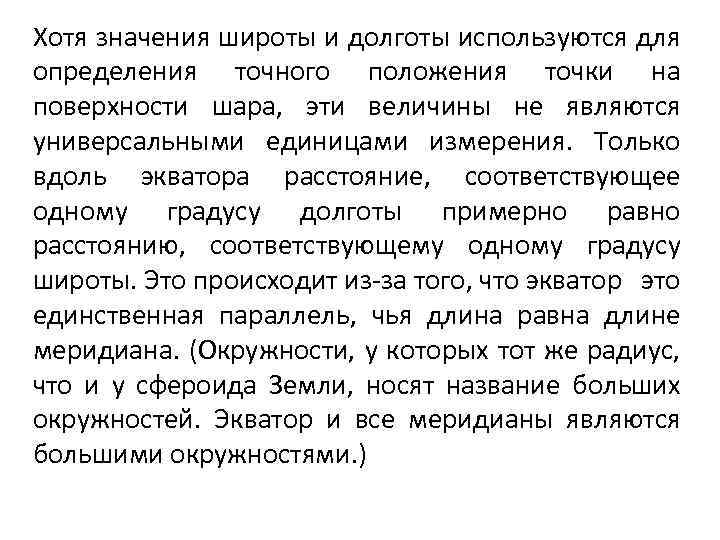 Хотя значения широты и долготы используются для определения точного положения точки на поверхности шара, эти величины не являются универсальными единицами измерения. Только вдоль экватора расстояние, соответствующее одному градусу долготы примерно равно расстоянию, соответствующему одному градусу широты. Это происходит из-за того, что экватор это единственная параллель, чья длина равна длине меридиана. (Окружности, у которых тот же радиус, что и у сфероида Земли, носят название больших окружностей. Экватор и все меридианы являются большими окружностями.)